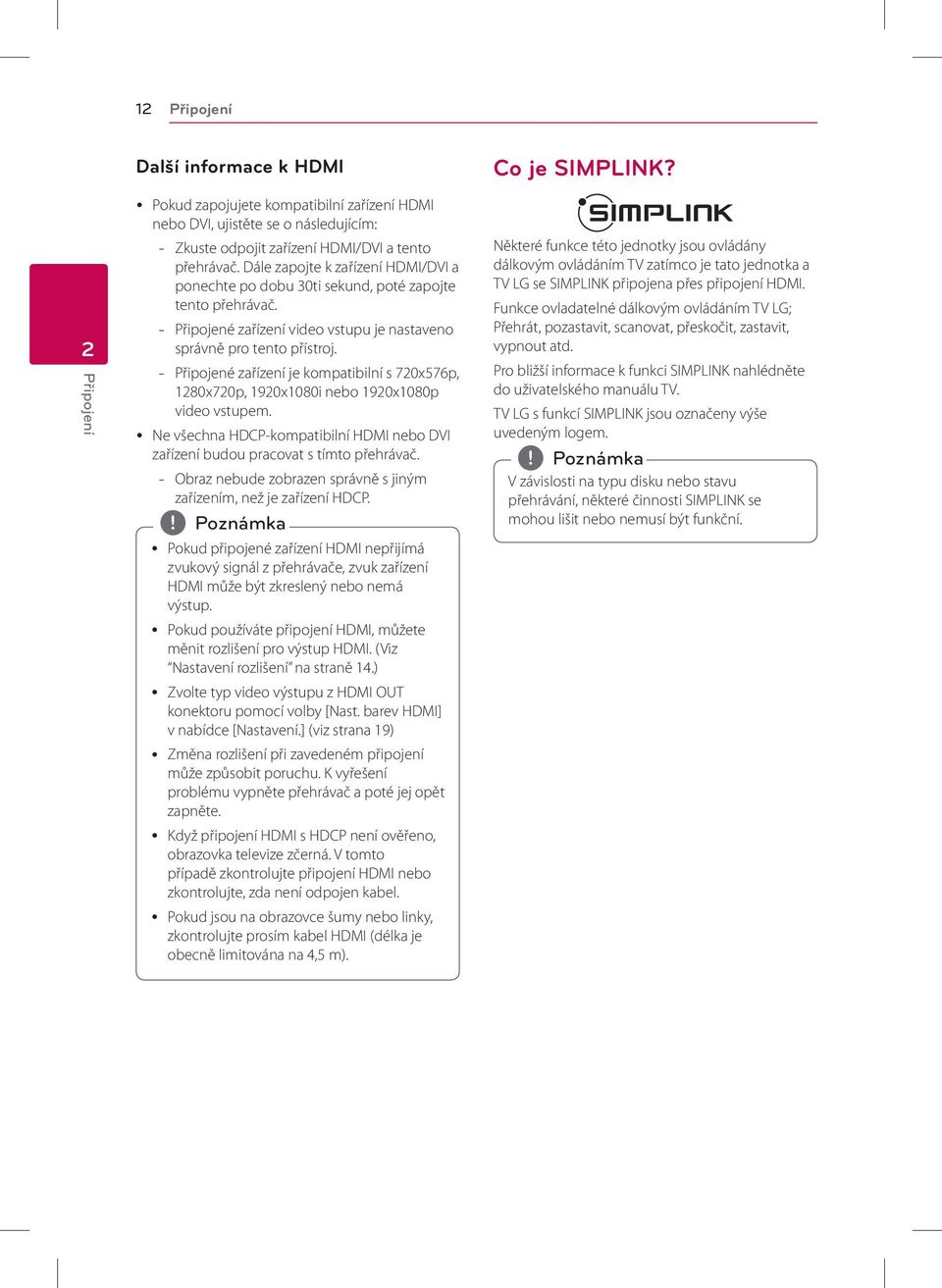 12 Připojení

2

Připojení

Další informace k HDMI

• Pokud zapojujete kompatibilní zařízení HDMI nebo DVI, ujistěte se o následujícím:

- Zkuste odpojit zařízení HDMI/DVI a tento přehrávač. Dále zapojte k zařízení HDMI/DVI a ponechte po dobu 30ti sekund, poté zapojte tento přehrávač.

- Připojené zařízení video vstupu je nastaveno správně pro tento přístroj.

- Připojené zařízení je kompatibilní s 720x576p, 1280x720p, 1920x1080i nebo 1920x1080p video vstupem.

• Ne všechna HDCP-kompatibilní HDMI nebo DVI zařízení budou pracovat s tímto přehrávač.

- Obraz nebude zobrazen správně s jiným zařízením, než je zařízení HDCP.

! Poznámka

• Pokud připojené zařízení HDMI nepřijímá zvukový signál z přehrávače, zvuk zařízení HDMI může být zkreslený nebo nemá výstup.

• Pokud používáte připojení HDMI, můžete měnit rozlišení pro výstup HDMI. (Viz "Nastavení rozlišení" na straně 14.)

• Zvolte typ video výstupu z HDMI OUT konektoru pomocí volby [Nast. barev HDMI] v nabídce [Nastavení.] (viz strana 19)

• Změna rozlišení při zavedeném připojení může způsobit poruchu. K vyřešení problému vypněte přehrávač a poté jej opět zapněte.

• Když připojení HDMI s HDCP není ověřeno, obrazovka televize zčerná. V tomto případě zkontrolujte připojení HDMI nebo zkontrolujte, zda není odpojen kabel.

• Pokud jsou na obrazovce šumy nebo linky, zkontrolujte prosím kabel HDMI (délka je obecně limitována na 4,5 m).

Co je SIMPLINK?

SIMPLINK

Některé funkce této jednotky jsou ovládány dálkovým ovládáním TV zatímco je tato jednotka a TV LG se SIMPLINK připojena přes připojení HDMI.

Funkce ovladatelné dálkovým ovládáním TV LG; Přehrát, pozastavit, scanovat, přeskočit, zastavit, vypnout atd.

Pro bližší informace k funkci SIMPLINK nahlédněte do uživatelského manuálu TV.

TV LG s funkcí SIMPLINK jsou označeny výše uvedeným logem.

! Poznámka

V závislosti na typu disku nebo stavu přehrávání, některé činnosti SIMPLINK se mohou lišit nebo nemusí být funkční.